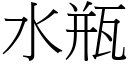 水瓶